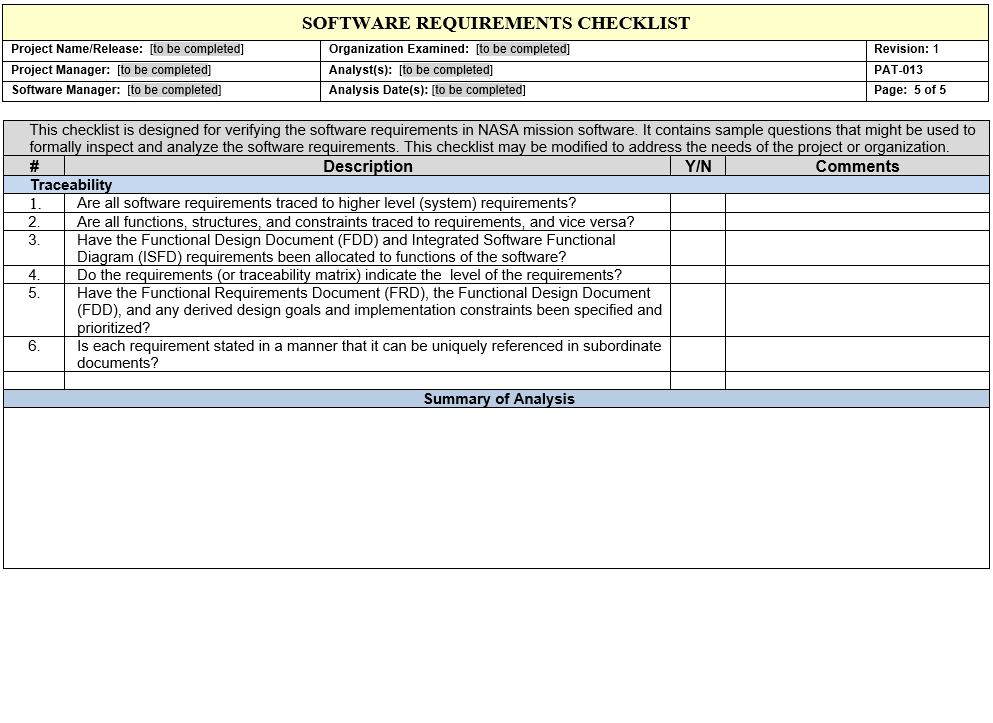 SOFTWARE REQUIREMENTS CHECKLIST

| Project Name/Release: [to be completed] | Organization Examined: [to be completed] | Revision: 1 |
|---|---|---|
| Project Manager: [to be completed] | Analyst(s): [to be completed] | PAT-013 |
| Software Manager: [to be completed] | Analysis Date(s): [to be completed] | Page: 5 of 5 |

This checklist is designed for verifying the software requirements in NASA mission software. It contains sample questions that might be used to formally inspect and analyze the software requirements. This checklist may be modified to address the needs of the project or organization.

| # | Description | Y/N | Comments |
|---|---|---|---|
| Traceability | | | |
| 1. | Are all software requirements traced to higher level (system) requirements? | | |
| 2. | Are all functions, structures, and constraints traced to requirements, and vice versa? | | |
| 3. | Have the Functional Design Document (FDD) and Integrated Software Functional Diagram (ISFD) requirements been allocated to functions of the software? | | |
| 4. | Do the requirements (or traceability matrix) indicate the level of the requirements? | | |
| 5. | Have the Functional Requirements Document (FRD), the Functional Design Document (FDD), and any derived design goals and implementation constraints been specified and prioritized? | | |
| 6. | Is each requirement stated in a manner that it can be uniquely referenced in subordinate documents? | | |
| | | | |

Summary of Analysis